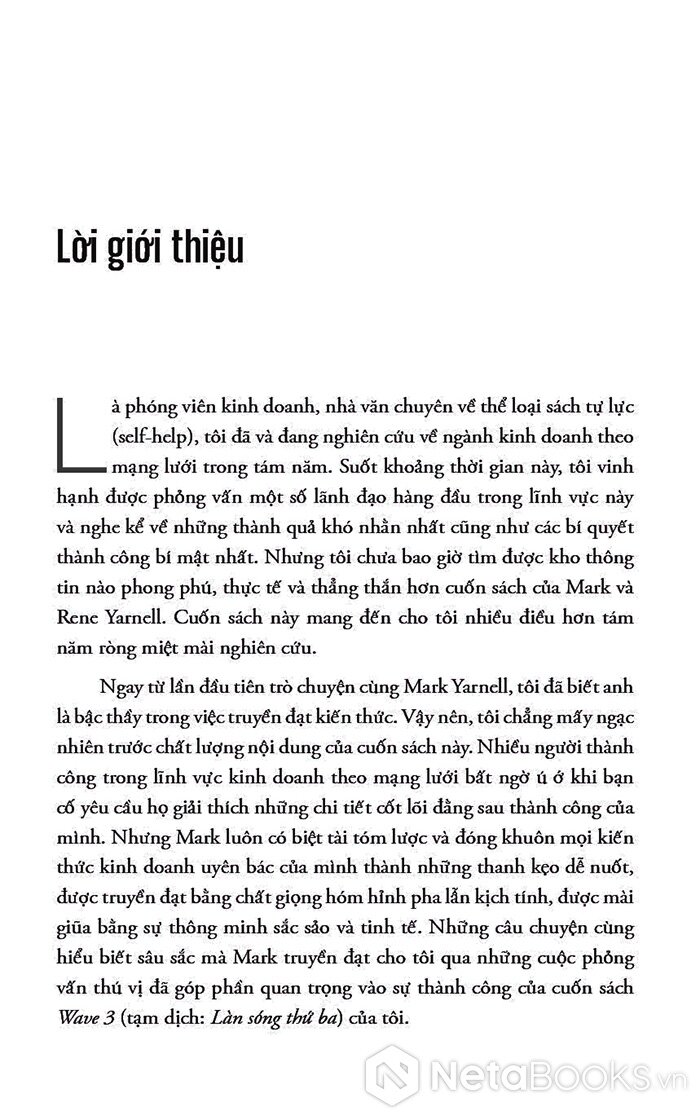 Lời giới thiệu

Là phóng viên kinh doanh, nhà văn chuyên về thể loại sách tự lực (self-help), tôi đã và đang nghiên cứu về ngành kinh doanh theo mạng lưới trong tám năm. Suốt khoảng thời gian này, tôi vinh hạnh được phỏng vấn một số lãnh đạo hàng đầu trong lĩnh vực này và nghe kể về những thành quả khó nhằn nhất cũng như các bí quyết thành công bí mật nhất. Nhưng tôi chưa bao giờ tìm được kho thông tin nào phong phú, thực tế và thẳng thắn hơn cuốn sách của Mark và Rene Yarnell. Cuốn sách này mang đến cho tôi nhiều điều hơn tám năm ròng miệt mài nghiên cứu.

Ngay từ lần đầu tiên trò chuyện cùng Mark Yarnell, tôi đã biết anh là bậc thầy trong việc truyền đạt kiến thức. Vậy nên, tôi chẳng mấy ngạc nhiên trước chất lượng nội dung của cuốn sách này. Nhiều người thành công trong lĩnh vực kinh doanh theo mạng lưới bất ngờ ú ớ khi bạn cố yêu cầu họ giải thích những chi tiết cốt lõi đằng sau thành công của mình. Nhưng Mark luôn có biệt tài tóm lược và đóng khuôn mọi kiến thức kinh doanh uyên bác của mình thành những thanh kẹo dễ nuốt, được truyền đạt bằng chất giọng hóm hỉnh pha lẫn kịch tính, được mài giũa bằng sự thông minh sắc sảo và tinh tế. Những câu chuyện cùng hiểu biết sâu sắc mà Mark truyền đạt cho tôi qua những cuộc phỏng vấn thú vị đã góp phần quan trọng vào sự thành công của cuốn sách Wave 3 (tạm dịch: Làn sóng thứ ba) của tôi.

NetaBooks.vn